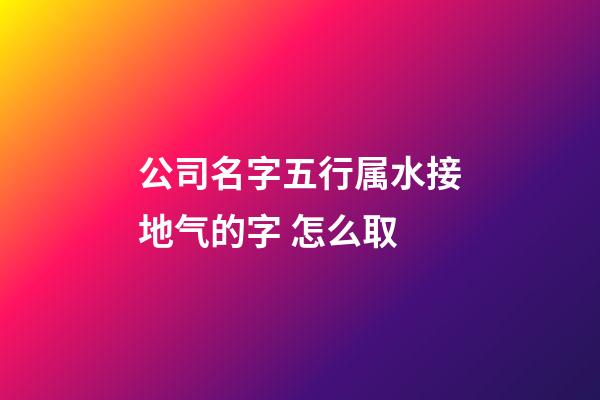 公司名字五行属水接地气的字 怎么取